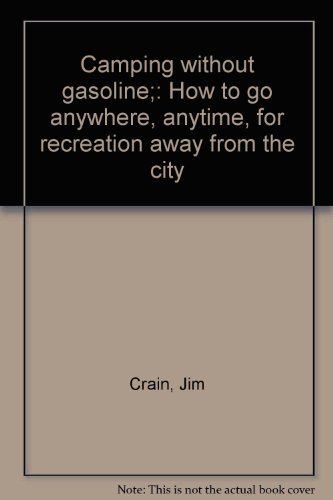 Camping without gasoline;: How to go anywhere, anytime, for recreation away from the city

Crain, Jim

Note: This is not the actual book cover